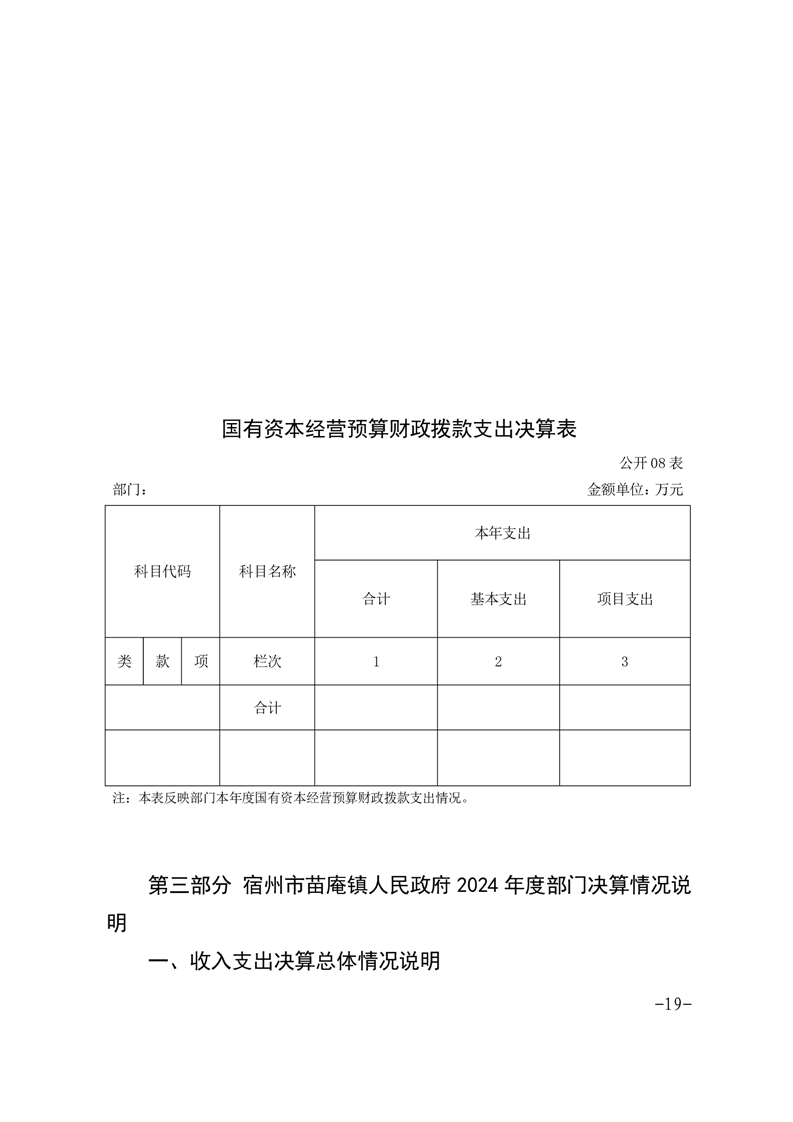 国有资本经营预算财政拨款支出决算表

公开 08 表

部门：

金额单位：万元

| 科目代码 | | | 科目名称 | 本年支出 | | |
|---|---|---|---|---|---|---|
| | | | | 合计 | 基本支出 | 项目支出 |
| 类 | 款 | 项 | 栏次 | 1 | 2 | 3 |
| | | | 合计 | | | |
| | | | | | | |

注：本表反映部门本年度国有资本经营预算财政拨款支出情况。

第三部分 宿州市苗庵镇人民政府 2024 年度部门决算情况说明

一、收入支出决算总体情况说明

-19-